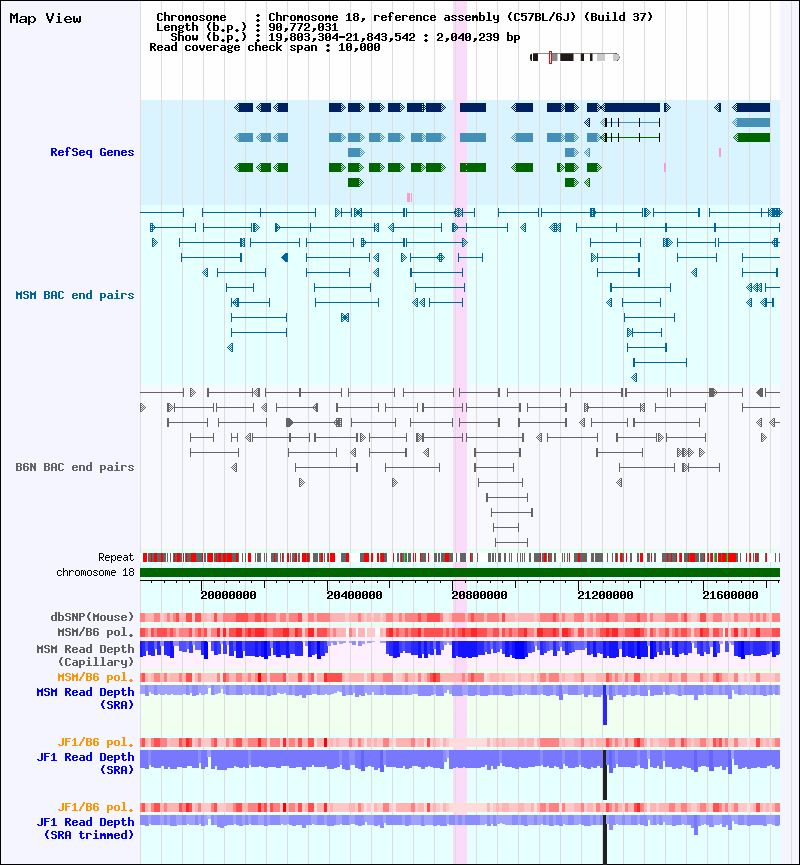 Map View

Chromosome : Chromosome 18, reference assembly (C57BL/6J) (Build 37)
Length (b.p.) : 90,772,031
Show (b.p.) : 19,803,304-21,843,542 : 2,040,239 bp
Read coverage check span : 10,000

RefSeq Genes

MSM BAC end pairs

B6N BAC end pairs

Repeat
chromosome 18

20000000 20400000 20800000 21200000 21600000

dbSNP(Mouse)
MSM/B6 pol.
MSM Read Depth (Capillary)
MSM/B6 pol.
MSM Read Depth (SRA)

JF1/B6 pol.
JF1 Read Depth (SRA)

JF1/B6 pol.
JF1 Read Depth (SRA trimmed)